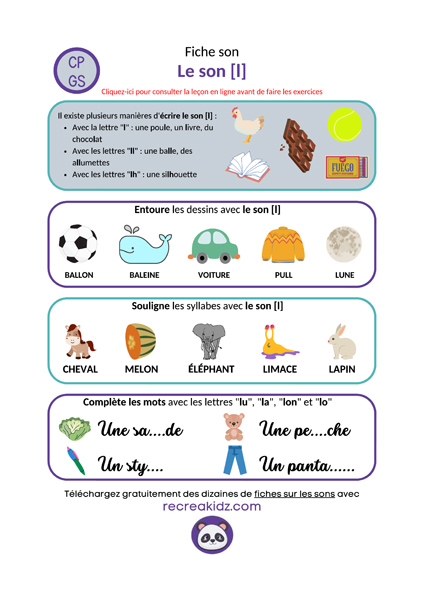 CP
GS

Fiche son
Le son [l]

Cliquez-ici pour consulter la leçon en ligne avant de faire les exercices

Il existe plusieurs manières d'écrire le son [l] :
- Avec la lettre "l" : une poule, un livre, du chocolat
- Avec les lettres "ll" : une balle, des allumettes
- Avec les lettres "lh" : une silhouette

FUEGO

Entoure les dessins avec le son [l]

BALLON
BALEINE
VOITURE
PULL
LUNE

Souligne les syllabes avec le son [l]

CHEVAL
MELON
ÉLÉPHANT
LIMACE
LAPIN

Complète les mots avec les lettres "lu", "la", "lon" et "lo"

Une sa....de
Une pe....che
Un sty....
Un panta......

Téléchargez gratuitement des dizaines de fiches sur les sons avec
recreakidz.com